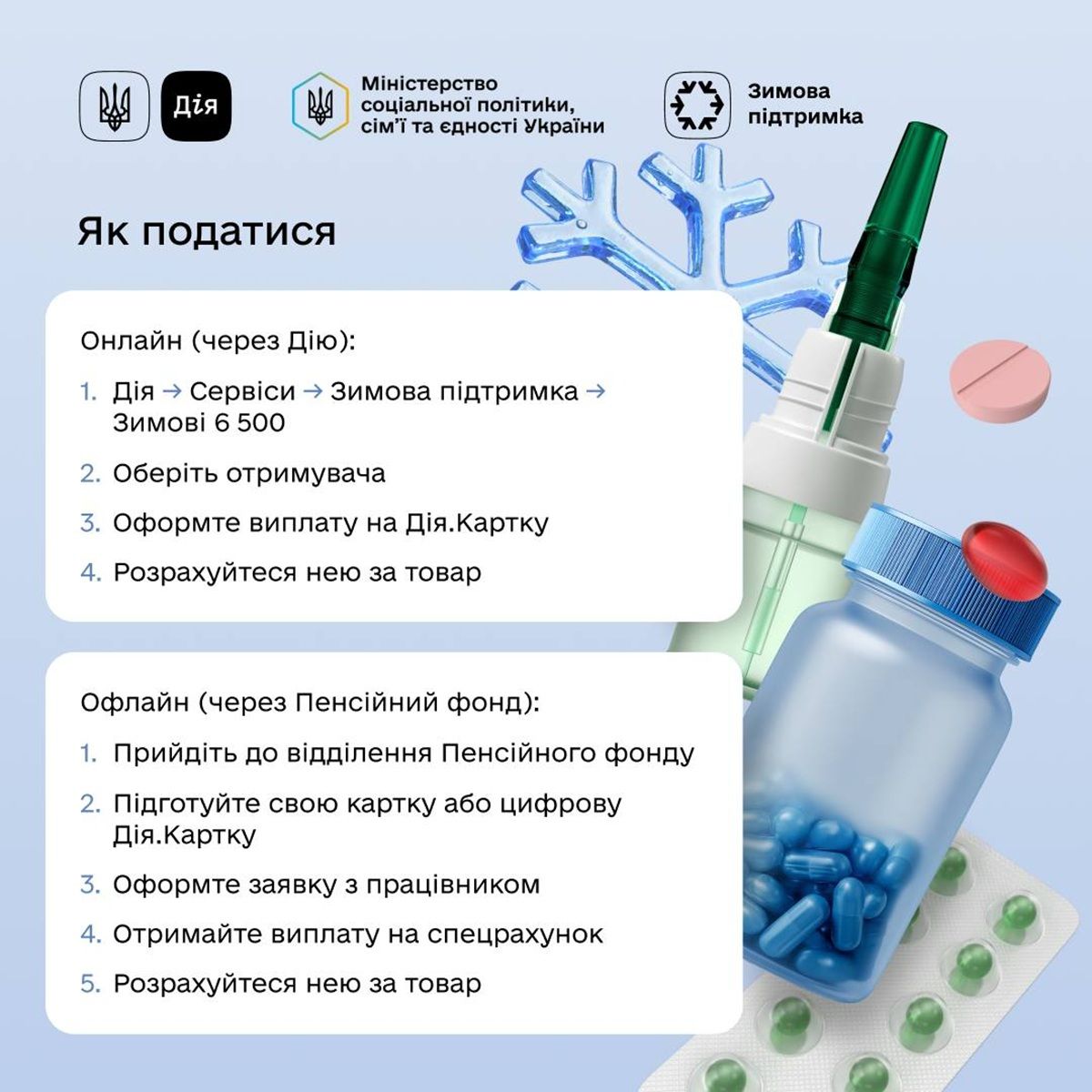 Дія

Міністерство соціальної політики, сім'ї та єдності України

Зимова підтримка

Як податися

Онлайн (через Дію):

1. Дія → Сервіси → Зимова підтримка → Зимові 6 500
2. Оберіть отримувача
3. Оформте виплату на Дія.Картку
4. Розрахуйтеся нею за товар

Офлайн (через Пенсійний фонд):

1. Прийдіть до відділення Пенсійного фонду
2. Підготуйте свою картку або цифрову Дія.Картку
3. Оформте заявку з працівником
4. Отримайте виплату на спецрахунок
5. Розрахуйтеся нею за товар